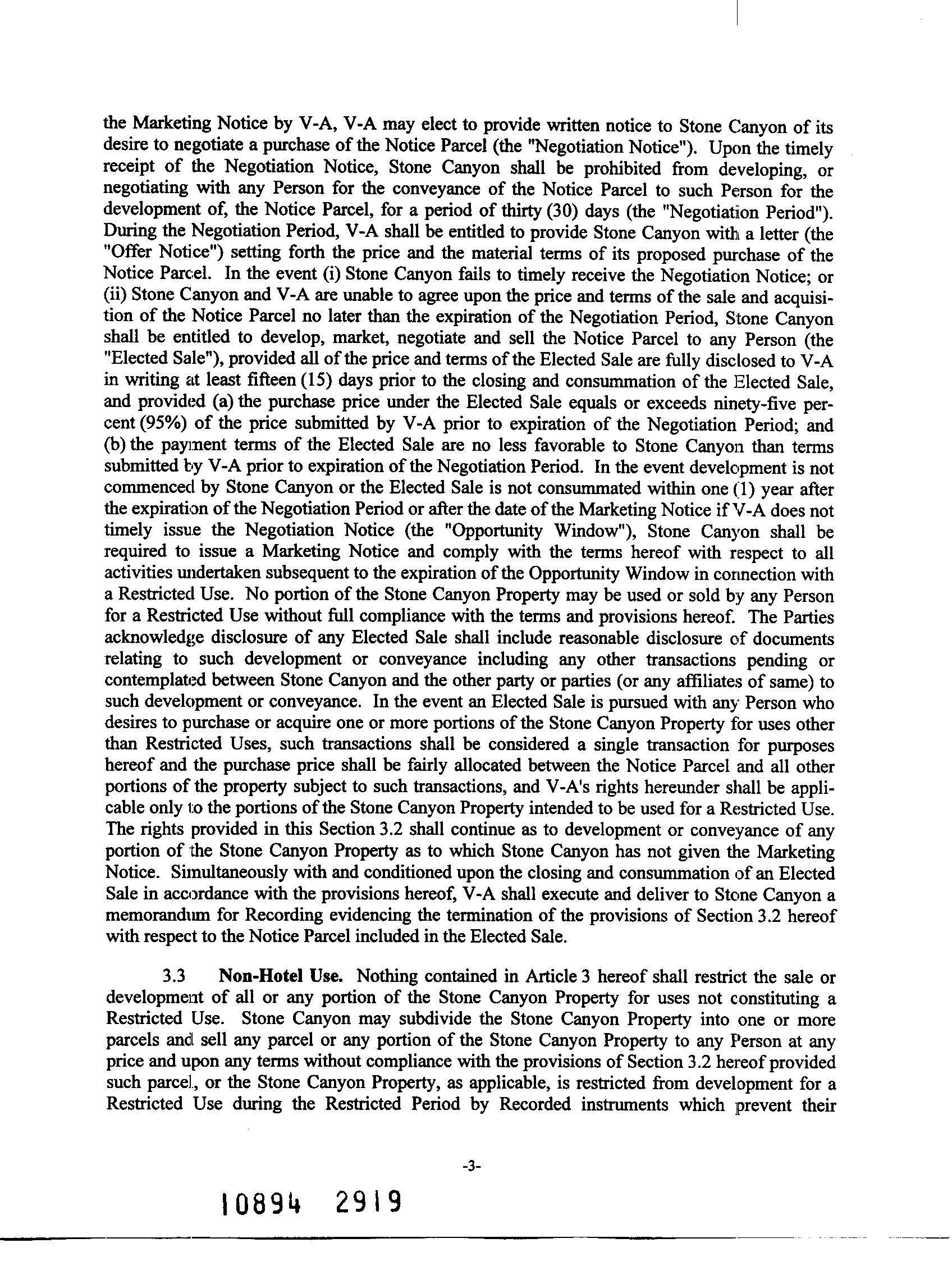 the Marketing Notice by V-A, V-A may elect to provide written notice to Stone Canyon of its desire to negotiate a purchase of the Notice Parcel (the "Negotiation Notice"). Upon the timely receipt of the Negotiation Notice, Stone Canyon shall be prohibited from developing, or negotiating with any Person for the conveyance of the Notice Parcel to such Person for the development of, the Notice Parcel, for a period of thirty (30) days (the "Negotiation Period"). During the Negotiation Period, V-A shall be entitled to provide Stone Canyon with a letter (the "Offer Notice") setting forth the price and the material terms of its proposed purchase of the Notice Parcel. In the event (i) Stone Canyon fails to timely receive the Negotiation Notice; or (ii) Stone Canyon and V-A are unable to agree upon the price and terms of the sale and acquisition of the Notice Parcel no later than the expiration of the Negotiation Period, Stone Canyon shall be entitled to develop, market, negotiate and sell the Notice Parcel to any Person (the "Elected Sale"), provided all of the price and terms of the Elected Sale are fully disclosed to V-A in writing at least fifteen (15) days prior to the closing and consummation of the Elected Sale, and provided (a) the purchase price under the Elected Sale equals or exceeds ninety-five percent (95%) of the price submitted by V-A prior to expiration of the Negotiation Period; and (b) the payment terms of the Elected Sale are no less favorable to Stone Canyon than terms submitted by V-A prior to expiration of the Negotiation Period. In the event development is not commenced by Stone Canyon or the Elected Sale is not consummated within one (1) year after the expiration of the Negotiation Period or after the date of the Marketing Notice if V-A does not timely issue the Negotiation Notice (the "Opportunity Window"), Stone Canyon shall be required to issue a Marketing Notice and comply with the terms hereof with respect to all activities undertaken subsequent to the expiration of the Opportunity Window in connection with a Restricted Use. No portion of the Stone Canyon Property may be used or sold by any Person for a Restricted Use without full compliance with the terms and provisions hereof. The Parties acknowledge disclosure of any Elected Sale shall include reasonable disclosure of documents relating to such development or conveyance including any other transactions pending or contemplated between Stone Canyon and the other party or parties (or any affiliates of same) to such development or conveyance. In the event an Elected Sale is pursued with any Person who desires to purchase or acquire one or more portions of the Stone Canyon Property for uses other than Restricted Uses, such transactions shall be considered a single transaction for purposes hereof and the purchase price shall be fairly allocated between the Notice Parcel and all other portions of the property subject to such transactions, and V-A's rights hereunder shall be applicable only to the portions of the Stone Canyon Property intended to be used for a Restricted Use. The rights provided in this Section 3.2 shall continue as to development or conveyance of any portion of the Stone Canyon Property as to which Stone Canyon has not given the Marketing Notice. Simultaneously with and conditioned upon the closing and consummation of an Elected Sale in accordance with the provisions hereof, V-A shall execute and deliver to Stone Canyon a memorandum for Recording evidencing the termination of the provisions of Section 3.2 hereof with respect to the Notice Parcel included in the Elected Sale.

3.3 **Non-Hotel Use.** Nothing contained in Article 3 hereof shall restrict the sale or development of all or any portion of the Stone Canyon Property for uses not constituting a Restricted Use. Stone Canyon may subdivide the Stone Canyon Property into one or more parcels and sell any parcel or any portion of the Stone Canyon Property to any Person at any price and upon any terms without compliance with the provisions of Section 3.2 hereof provided such parcel, or the Stone Canyon Property, as applicable, is restricted from development for a Restricted Use during the Restricted Period by Recorded instruments which prevent their

-3-

10894 2919